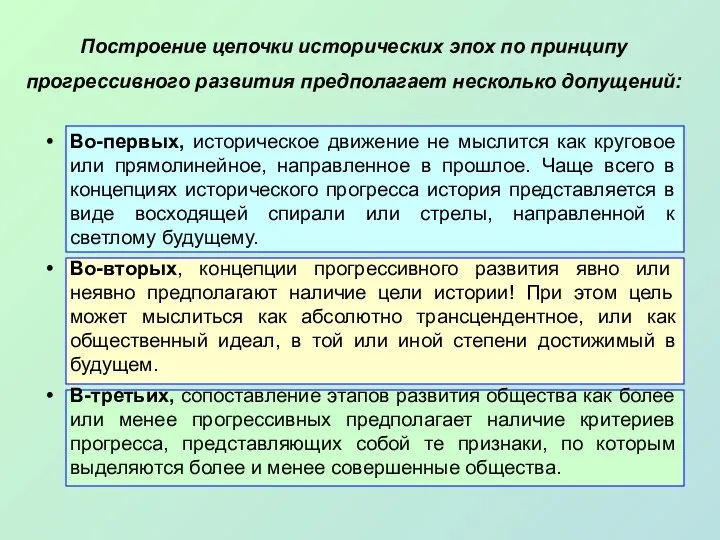 Построение цепочки исторических эпох по принципу прогрессивного развития предполагает несколько допущений:

• Во-первых, историческое движение не мыслится как круговое или прямолинейное, направленное в прошлое. Чаще всего в концепциях исторического прогресса история представляется в виде восходящей спирали или стрелы, направленной к светлому будущему.

• Во-вторых, концепции прогрессивного развития явно или неявно предполагают наличие цели истории! При этом цель может мыслиться как абсолютно трансцендентное, или как общественный идеал, в той или иной степени достижимый в будущем.

• В-третьих, сопоставление этапов развития общества как более или менее прогрессивных предполагает наличие критериев прогресса, представляющих собой те признаки, по которым выделяются более и менее совершенные общества.